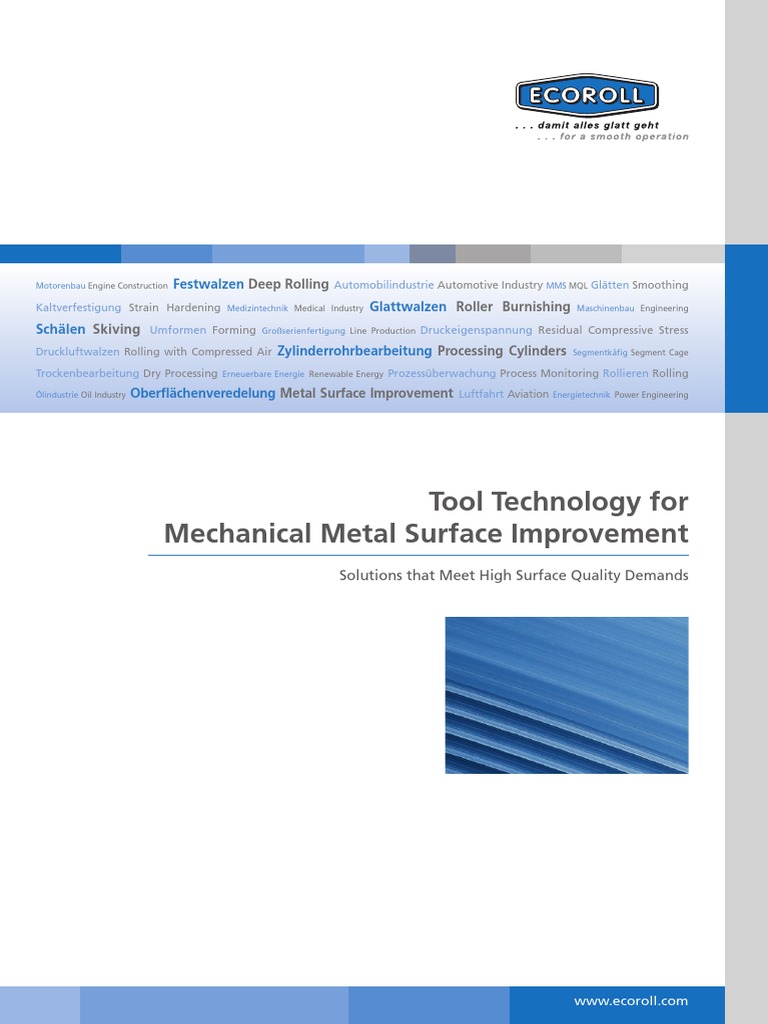 ECOROLL
. . . damit alles glatt geht
. . . for a smooth operation

Motorenbau Engine Construction Festwalzen Deep Rolling Automobilindustrie Automotive Industry MMS MQL Glätten Smoothing Kaltverfestigung Strain Hardening Medizintechnik Medical Industry Glattwalzen Roller Burnishing Maschinenbau Engineering Schälen Skiving Umformen Forming Großserienfertigung Line Production Druckeigenspannung Residual Compressive Stress Druckluftwalzen Rolling with Compressed Air Zylinderrohrbearbeitung Processing Cylinders Segmentkäfig Segment Cage Trockenbearbeitung Dry Processing Erneuerbare Energie Renewable Energy Prozessüberwachung Process Monitoring Rollieren Rolling Ölindustrie Oil Industry Oberflächenveredelung Metal Surface Improvement Luftfahrt Aviation Energietechnik Power Engineering

Tool Technology for Mechanical Metal Surface Improvement

Solutions that Meet High Surface Quality Demands

www.ecoroll.com